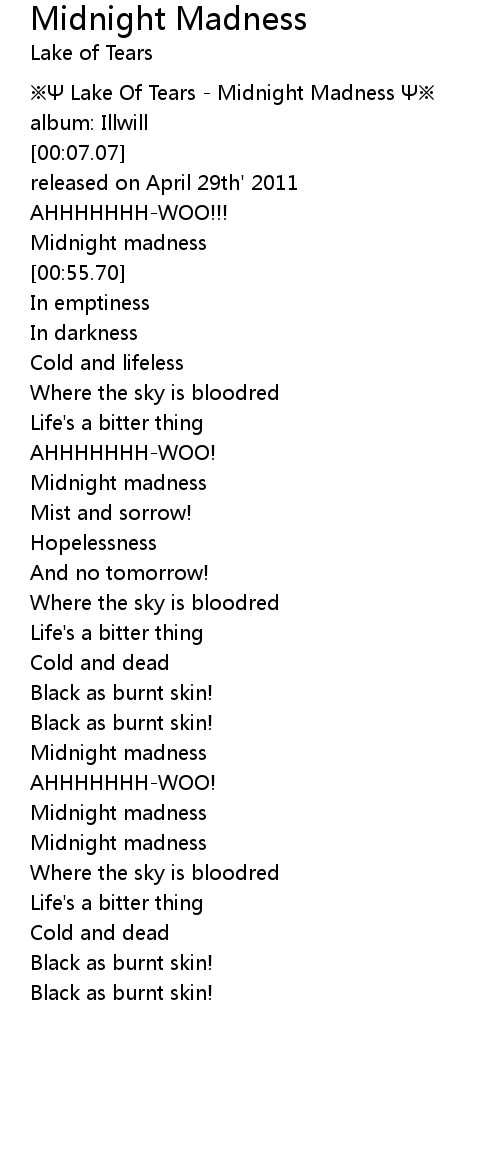 Midnight Madness
Lake of Tears

※Ψ Lake Of Tears - Midnight Madness Ψ※
album: Illwill
[00:07.07]
released on April 29th' 2011
AHHHHHHH-WOO!!!
Midnight madness
[00:55.70]
In emptiness
In darkness
Cold and lifeless
Where the sky is bloodred
Life's a bitter thing
AHHHHHHH-WOO!
Midnight madness
Mist and sorrow!
Hopelessness
And no tomorrow!
Where the sky is bloodred
Life's a bitter thing
Cold and dead
Black as burnt skin!
Black as burnt skin!
Midnight madness
AHHHHHHH-WOO!
Midnight madness
Midnight madness
Where the sky is bloodred
Life's a bitter thing
Cold and dead
Black as burnt skin!
Black as burnt skin!